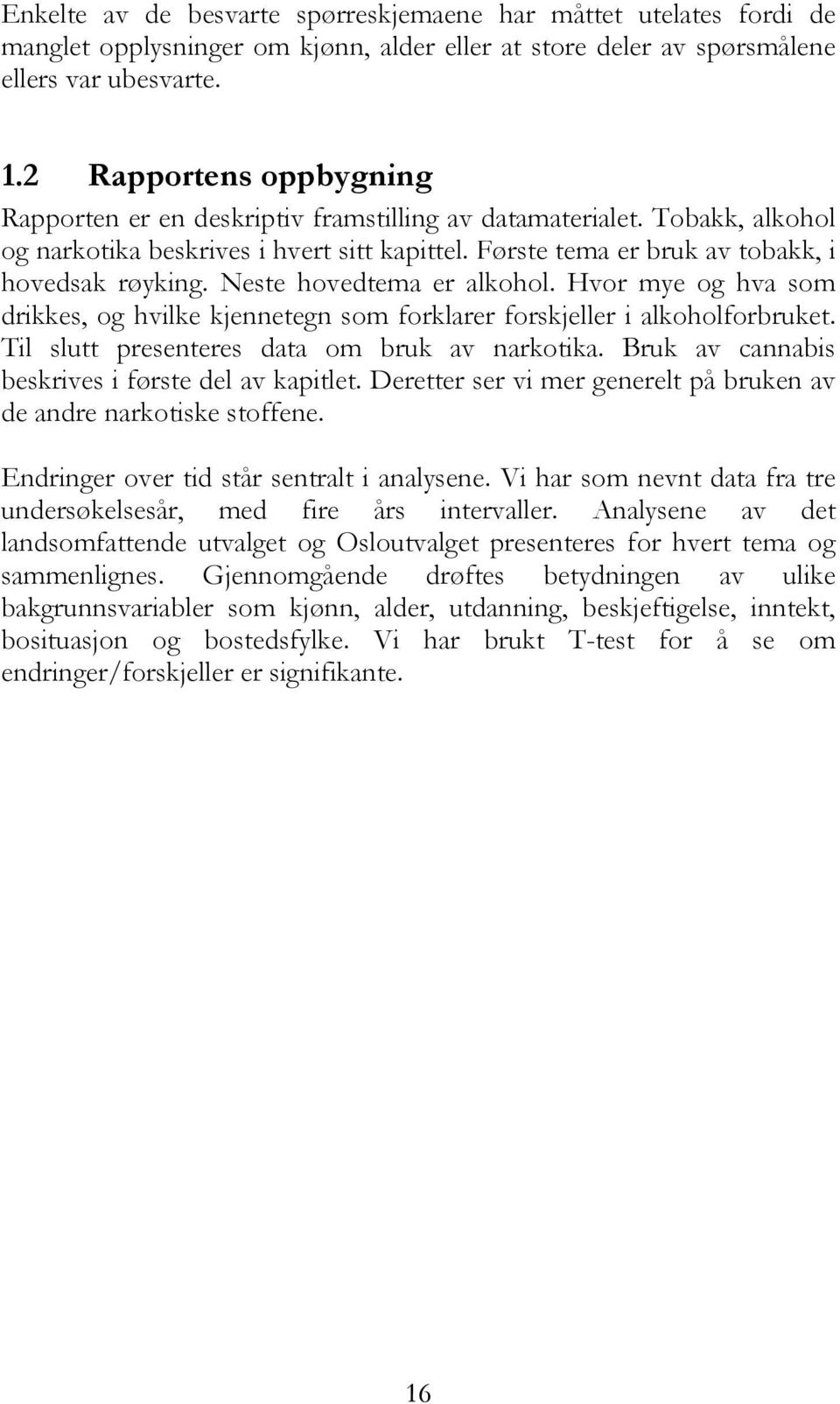 Enkelte av de besvarte spørreskjemaene har måttet utelates fordi de manglet opplysninger om kjønn, alder eller at store deler av spørsmålene ellers var ubesvarte.

1.2 Rapportens oppbygning

Rapporten er en deskriptiv framstilling av datamaterialet. Tobakk, alkohol og narkotika beskrives i hvert sitt kapittel. Første tema er bruk av tobakk, i hovedsak røyking. Neste hovedtema er alkohol. Hvor mye og hva som drikkes, og hvilke kjennetegn som forklarer forskjeller i alkoholforbruket. Til slutt presenteres data om bruk av narkotika. Bruk av cannabis beskrives i første del av kapitlet. Deretter ser vi mer generelt på bruken av de andre narkotiske stoffene.

Endringer over tid står sentralt i analysene. Vi har som nevnt data fra tre undersøkelsesår, med fire års intervaller. Analysene av det landsomfattende utvalget og Osloutvalget presenteres for hvert tema og sammenlignes. Gjennomgående drøftes betydningen av ulike bakgrunnsvariabler som kjønn, alder, utdanning, beskjeftigelse, inntekt, bosituasjon og bostedsfylke. Vi har brukt T-test for å se om endringer/forskjeller er signifikante.

16